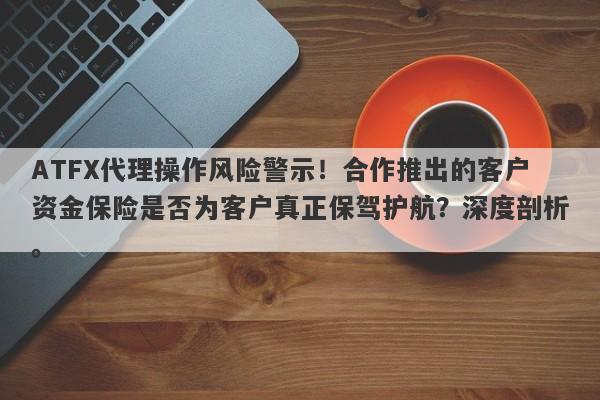 ATFX代理操作风险警示！合作推出的客户资金保险是否为客户真正保驾护航？深度剖析。